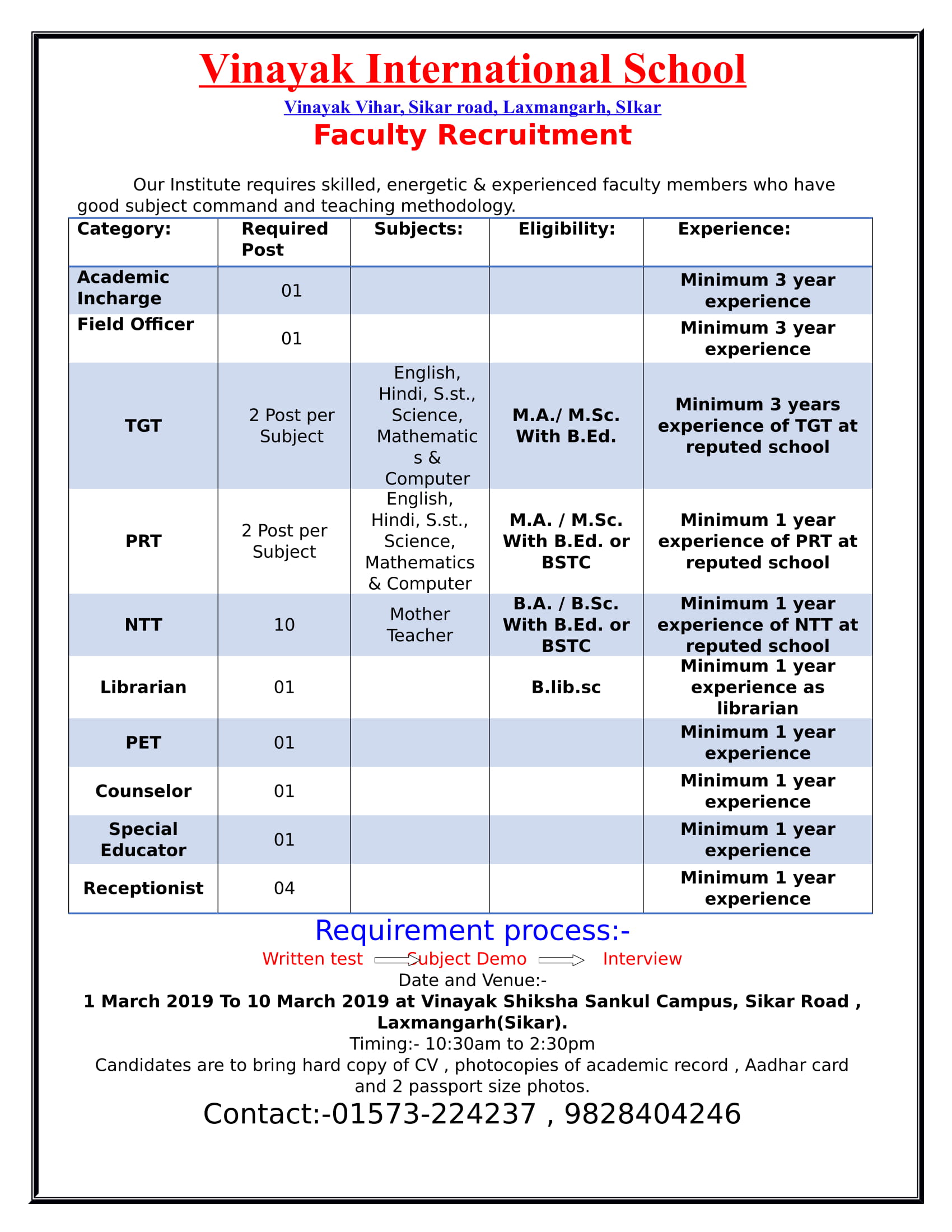 Vinayak International School

Vinayak Vihar, Sikar road, Laxmangarh, SIkar

Faculty Recruitment

Our Institute requires skilled, energetic & experienced faculty members who have good subject command and teaching methodology.

| Category: | Required Post | Subjects: | Eligibility: | Experience: |
|---|---|---|---|---|
| Academic Incharge | 01 | | | Minimum 3 year experience |
| Field Officer | 01 | | | Minimum 3 year experience |
| TGT | 2 Post per Subject | English, Hindi, S.st., Science, Mathematics & Computer | M.A./ M.Sc. With B.Ed. | Minimum 3 years experience of TGT at reputed school |
| PRT | 2 Post per Subject | English, Hindi, S.st., Science, Mathematics & Computer | M.A. / M.Sc. With B.Ed. or BSTC | Minimum 1 year experience of PRT at reputed school |
| NTT | 10 | Mother Teacher | B.A. / B.Sc. With B.Ed. or BSTC | Minimum 1 year experience of NTT at reputed school |
| Librarian | 01 | | B.lib.sc | Minimum 1 year experience as librarian |
| PET | 01 | | | Minimum 1 year experience |
| Counselor | 01 | | | Minimum 1 year experience |
| Special Educator | 01 | | | Minimum 1 year experience |
| Receptionist | 04 | | | Minimum 1 year experience |

Requirement process:-

Written test Subject Demo Interview

Date and Venue:-

1 March 2019 To 10 March 2019 at Vinayak Shiksha Sankul Campus, Sikar Road , Laxmangarh(Sikar).

Timing:- 10:30am to 2:30pm

Candidates are to bring hard copy of CV , photocopies of academic record , Aadhar card and 2 passport size photos.

Contact:-01573-224237 , 9828404246